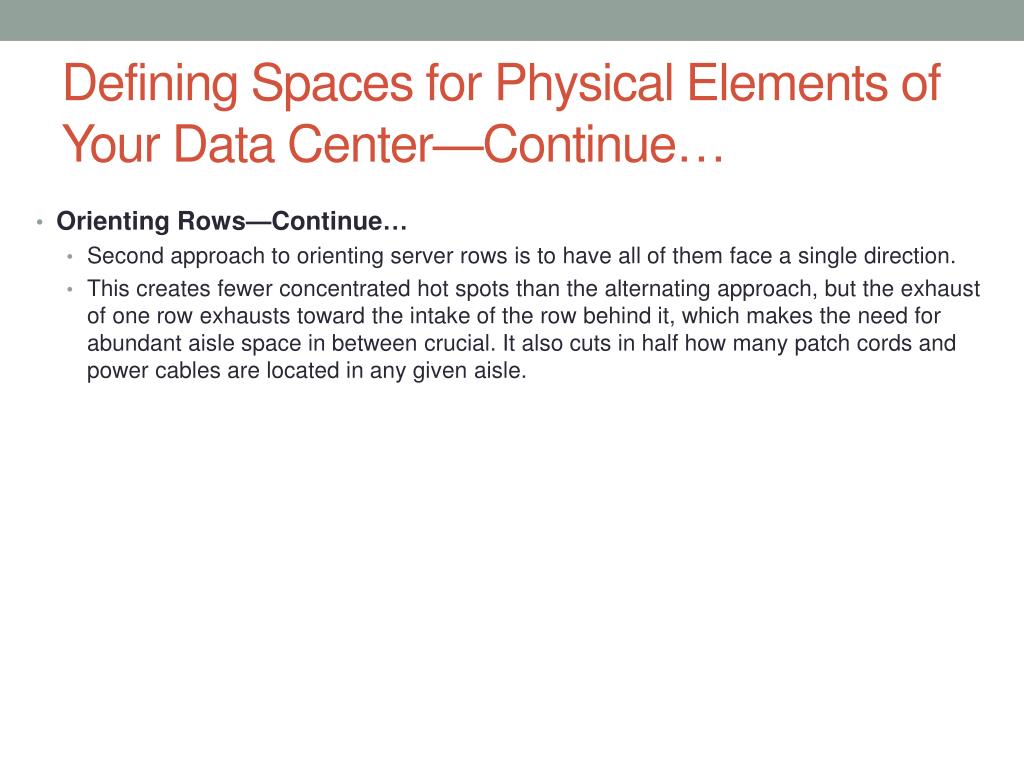 Defining Spaces for Physical Elements of Your Data Center—Continue…

• Orienting Rows—Continue…
  • Second approach to orienting server rows is to have all of them face a single direction.
  • This creates fewer concentrated hot spots than the alternating approach, but the exhaust of one row exhausts toward the intake of the row behind it, which makes the need for abundant aisle space in between crucial. It also cuts in half how many patch cords and power cables are located in any given aisle.